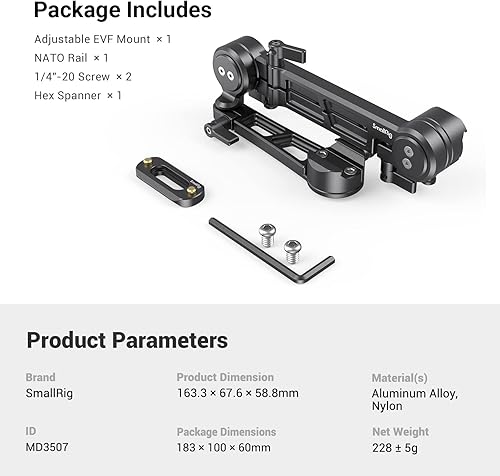 Package Includes

Adjustable EVF Mount × 1
NATO Rail × 1
1/4"-20 Screw × 2
Hex Spanner × 1

SmallRig

Product Parameters

Brand
SmallRig

Product Dimension
163.3 × 67.6 × 58.8mm

Material(s)
Aluminum Alloy, Nylon

ID
MD3507

Package Dimensions
183 × 100 × 60mm

Net Weight
228 ± 5g